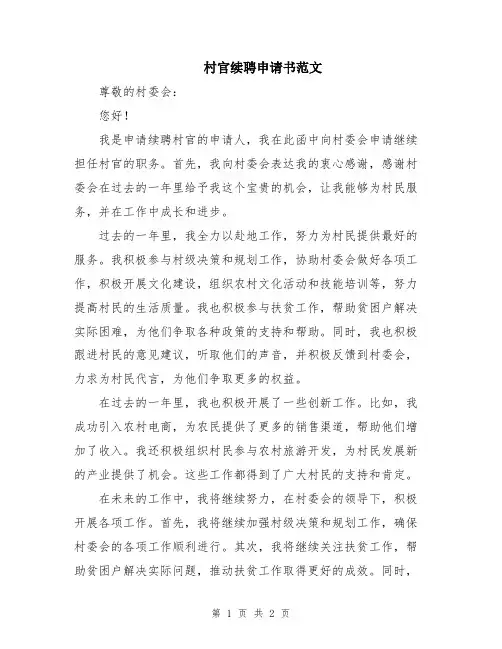 村官续聘申请书范文

尊敬的村委会：

您好！

我是申请续聘村官的申请人，我在此函中向村委会申请继续担任村官的职务。首先，我向村委会表达我的衷心感谢，感谢村委会在过去的一年里给予我这个宝贵的机会，让我能够为村民服务，并在工作中成长和进步。

过去的一年里，我全力以赴地工作，努力为村民提供最好的服务。我积极参与村级决策和规划工作，协助村委会做好各项工作，积极开展文化建设，组织农村文化活动和技能培训等，努力提高村民的生活质量。我也积极参与扶贫工作，帮助贫困户解决实际困难，为他们争取各种政策的支持和帮助。同时，我也积极跟进村民的意见建议，听取他们的声音，并积极反馈到村委会，力求为村民代言，为他们争取更多的权益。

在过去的一年里，我也积极开展了一些创新工作。比如，我成功引入农村电商，为农民提供了更多的销售渠道，帮助他们增加了收入。我还积极组织村民参与农村旅游开发，为村民发展新的产业提供了机会。这些工作都得到了广大村民的支持和肯定。

在未来的工作中，我将继续努力，在村委会的领导下，积极开展各项工作。首先，我将继续加强村级决策和规划工作，确保村委会的各项工作顺利进行。其次，我将继续关注扶贫工作，帮助贫困户解决实际问题，推动扶贫工作取得更好的成效。同时，

第 1 页 共 2 页